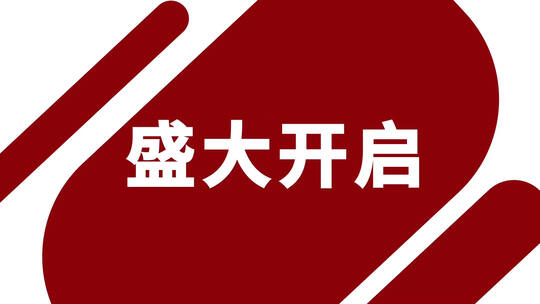 盛大开启